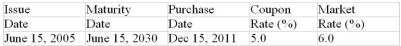 | Issue | Maturity | Purchase | Coupon | Market |
|---|---|---|---|---|
| Date | Date | Date | Rate (%) | Rate (%) |
| June 15, 2005 | June 15, 2030 | Dec 15, 2011 | 5.0 | 6.0 |